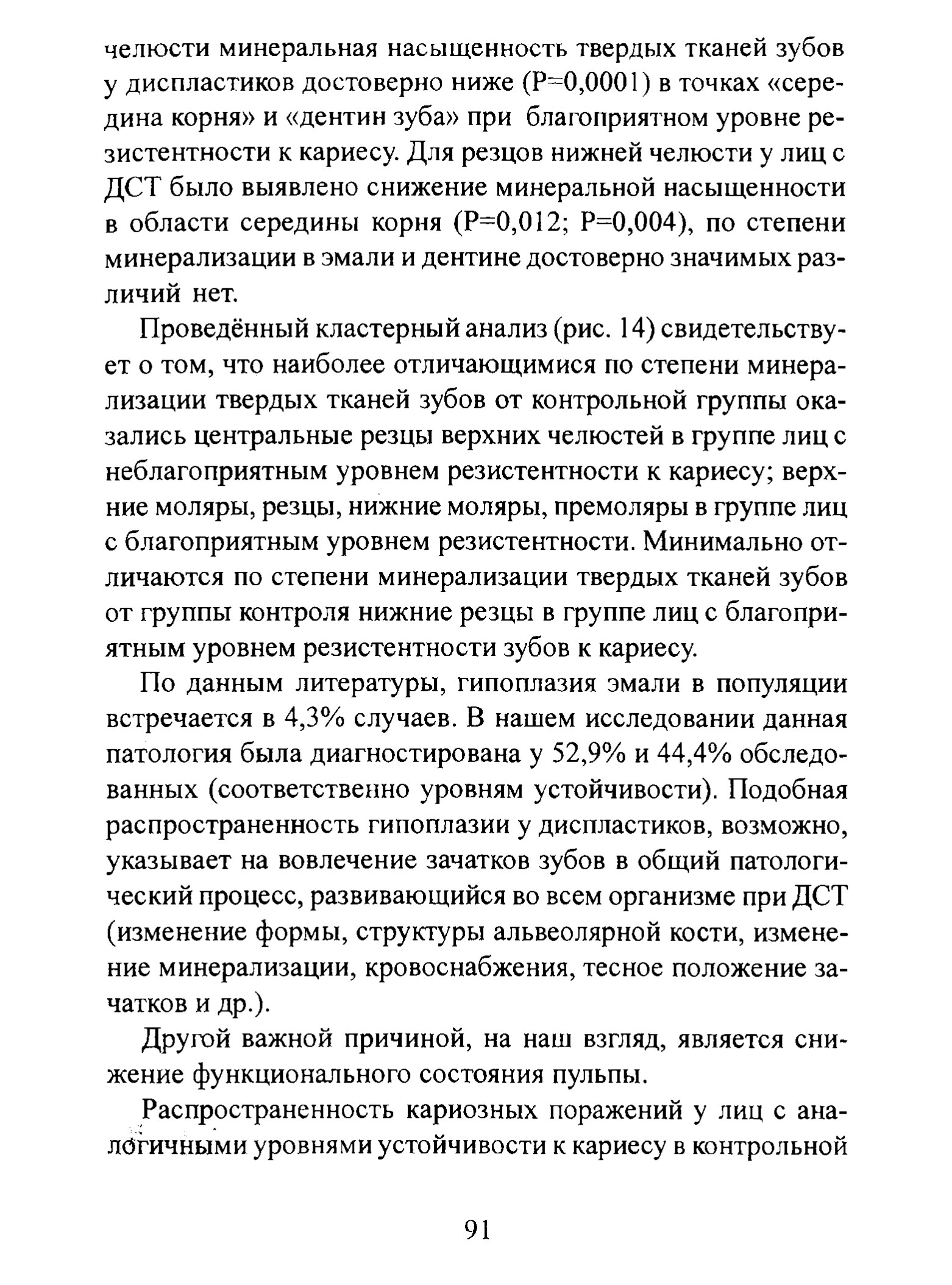 челюсти минеральная насыщенность твердых тканей зубов у диспластиков достоверно ниже (P=0,0001) в точках «середина корня» и «дентин зуба» при благоприятном уровне резистентности к кариесу. Для резцов нижней челюсти у лиц с ДСТ было выявлено снижение минеральной насыщенности в области середины корня (P=0,012; P=0,004), по степени минерализации в эмали и дентине достоверно значимых различий нет.

Проведённый кластерный анализ (рис. 14) свидетельствует о том, что наиболее отличающимися по степени минерализации твердых тканей зубов от контрольной группы оказались центральные резцы верхних челюстей в группе лиц с неблагоприятным уровнем резистентности к кариесу; верхние моляры, резцы, нижние моляры, премоляры в группе лиц с благоприятным уровнем резистентности. Минимально отличаются по степени минерализации твердых тканей зубов от группы контроля нижние резцы в группе лиц с благоприятным уровнем резистентности зубов к кариесу.

По данным литературы, гипоплазия эмали в популяции встречается в 4,3% случаев. В нашем исследовании данная патология была диагностирована у 52,9% и 44,4% обследованных (соответственно уровням устойчивости). Подобная распространенность гипоплазии у диспластиков, возможно, указывает на вовлечение зачатков зубов в общий патологический процесс, развивающийся во всем организме при ДСТ (изменение формы, структуры альвеолярной кости, изменение минерализации, кровоснабжения, тесное положение зачатков и др.).

Другой важной причиной, на наш взгляд, является снижение функционального состояния пульпы.

Распространенность кариозных поражений у лиц с аналогичными уровнями устойчивости к кариесу в контрольной

91